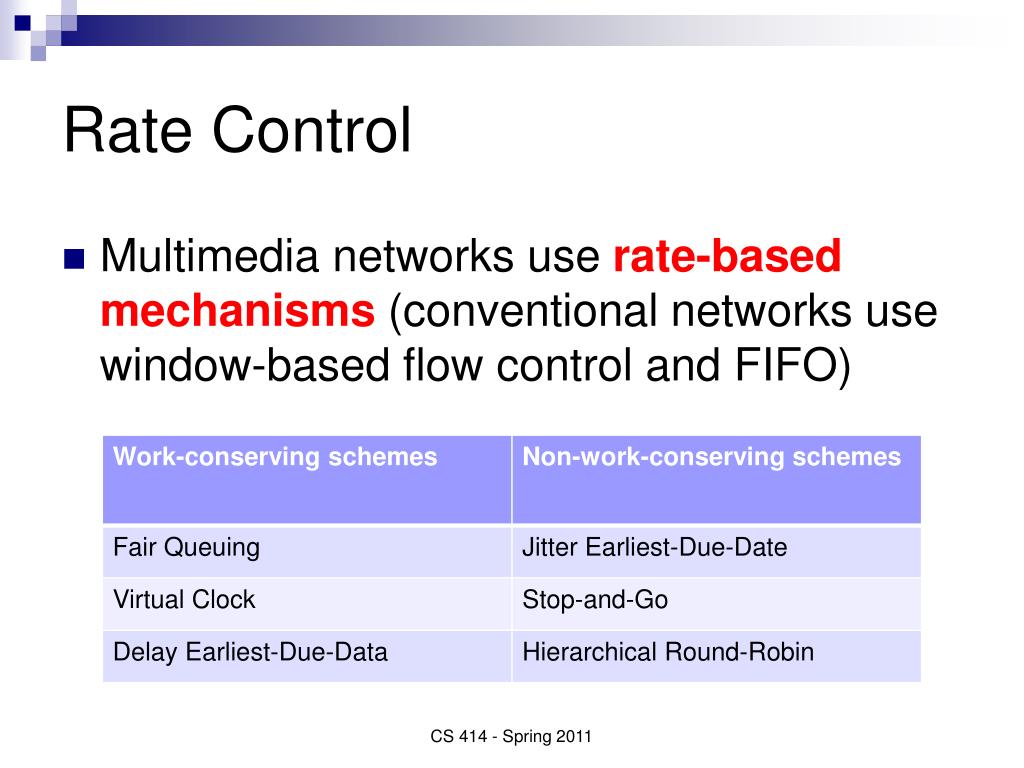 Rate Control

Multimedia networks use rate-based mechanisms (conventional networks use window-based flow control and FIFO)

| Work-conserving schemes | Non-work-conserving schemes |
|---|---|
| Fair Queuing | Jitter Earliest-Due-Date |
| Virtual Clock | Stop-and-Go |
| Delay Earliest-Due-Data | Hierarchical Round-Robin |

CS 414 - Spring 2011